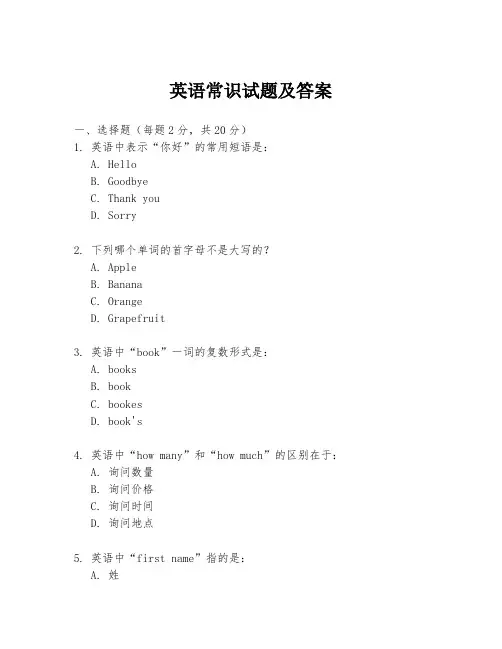 英语常识试题及答案

一、选择题（每题2分，共20分）

1. 英语中表示“你好”的常用短语是：
A. Hello
B. Goodbye
C. Thank you
D. Sorry

2. 下列哪个单词的首字母不是大写的？
A. Apple
B. Banana
C. Orange
D. Grapefruit

3. 英语中“book”一词的复数形式是：
A. books
B. book
C. bookes
D. book's

4. 英语中“how many”和“how much”的区别在于：
A. 询问数量
B. 询问价格
C. 询问时间
D. 询问地点

5. 英语中“first name”指的是：
A. 姓